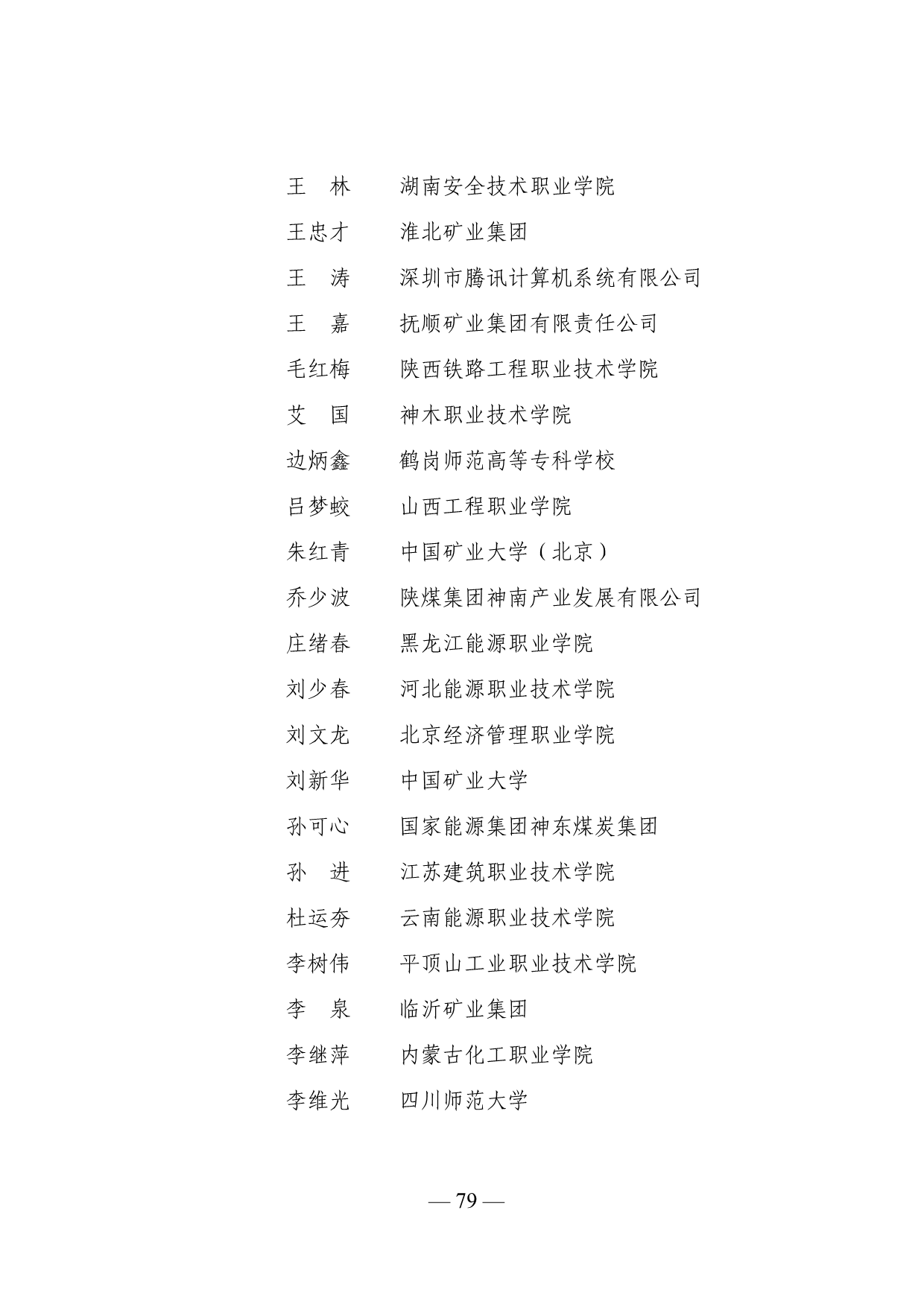 王　林　　湖南安全技术职业学院

王忠才　　淮北矿业集团

王　涛　　深圳市腾讯计算机系统有限公司

王　嘉　　抚顺矿业集团有限责任公司

毛红梅　　陕西铁路工程职业技术学院

艾　国　　神木职业技术学院

边炳鑫　　鹤岗师范高等专科学校

吕梦蛟　　山西工程职业学院

朱红青　　中国矿业大学（北京）

乔少波　　陕煤集团神南产业发展有限公司

庄绪春　　黑龙江能源职业学院

刘少春　　河北能源职业技术学院

刘文龙　　北京经济管理职业学院

刘新华　　中国矿业大学

孙可心　　国家能源集团神东煤炭集团

孙　进　　江苏建筑职业技术学院

杜运夯　　云南能源职业技术学院

李树伟　　平顶山工业职业技术学院

李　泉　　临沂矿业集团

李继萍　　内蒙古化工职业学院

李维光　　四川师范大学

— 79 —